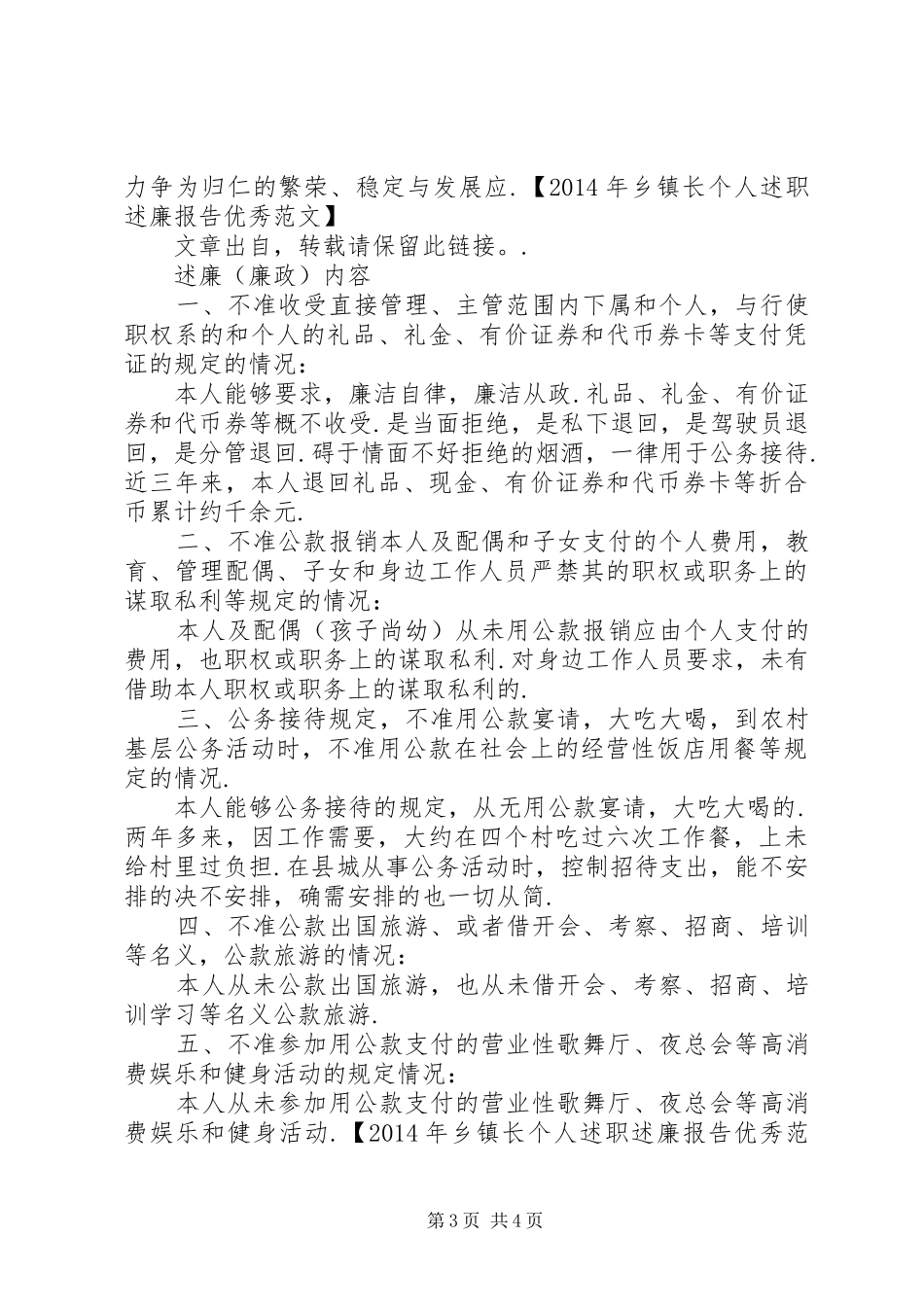 力争为归仁的繁荣、稳定与发展应.【2014 年乡镇长个人述职述廉报告优秀范文】

文章出自，转载请保留此链接。.

述廉（廉政）内容

一、不准收受直接管理、主管范围内下属和个人，与行使职权系的和个人的礼品、礼金、有价证券和代币券卡等支付凭证的规定的情况：

本人能够要求，廉洁自律，廉洁从政.礼品、礼金、有价证券和代币券等概不收受.是当面拒绝，是私下退回，是驾驶员退回，是分管退回.碍于情面不好拒绝的烟酒，一律用于公务接待.近三年来，本人退回礼品、现金、有价证券和代币券卡等折合币累计约千余元.

二、不准公款报销本人及配偶和子女支付的个人费用，教育、管理配偶、子女和身边工作人员严禁其的职权或职务上的谋取私利等规定的情况：

本人及配偶（孩子尚幼）从未用公款报销应由个人支付的费用，也职权或职务上的谋取私利.对身边工作人员要求，未有借助本人职权或职务上的谋取私利的.

三、公务接待规定，不准用公款宴请，大吃大喝，到农村基层公务活动时，不准用公款在社会上的经营性饭店用餐等规定的情况.

本人能够公务接待的规定，从无用公款宴请，大吃大喝的.两年多来，因工作需要，大约在四个村吃过六次工作餐，上未给村里过负担.在县城从事公务活动时，控制招待支出，能不安排的决不安排，确需安排的也一切从简.

四、不准公款出国旅游、或者借开会、考察、招商、培训等名义，公款旅游的情况：

本人从未公款出国旅游，也从未借开会、考察、招商、培训学习等名义公款旅游.

五、不准参加用公款支付的营业性歌舞厅、夜总会等高消费娱乐和健身活动的规定情况：

本人从未参加用公款支付的营业性歌舞厅、夜总会等高消费娱乐和健身活动.【2014 年乡镇长个人述职述廉报告优秀范

第 3 页 共 4 页